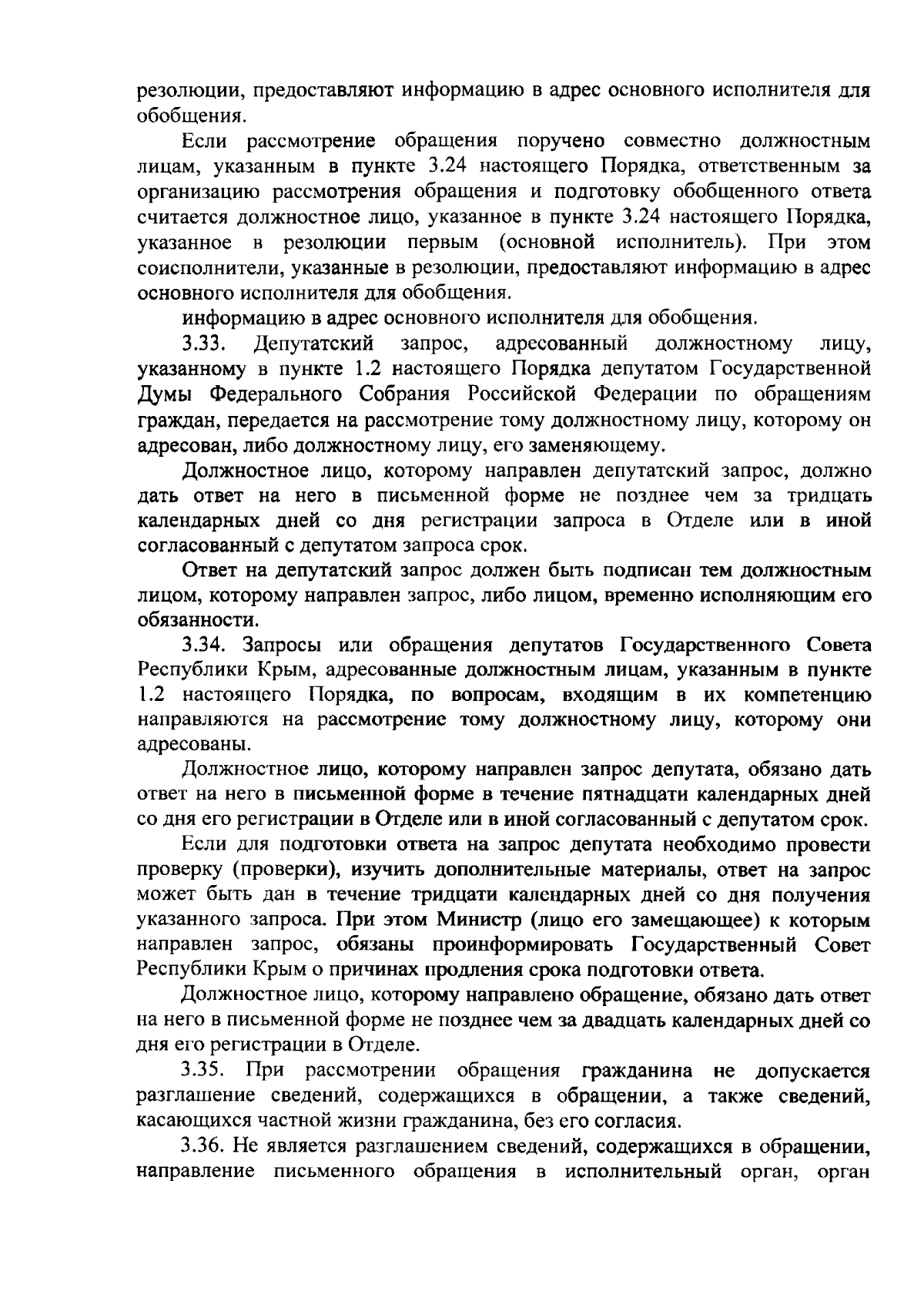 резолюции, предоставляют информацию в адрес основного исполнителя для обобщения.

Если рассмотрение обращения поручено совместно должностным лицам, указанным в пункте 3.24 настоящего Порядка, ответственным за организацию рассмотрения обращения и подготовку обобщенного ответа считается должностное лицо, указанное в пункте 3.24 настоящего Порядка, указанное в резолюции первым (основной исполнитель). При этом соисполнители, указанные в резолюции, предоставляют информацию в адрес основного исполнителя для обобщения.

информацию в адрес основного исполнителя для обобщения.

3.33. Депутатский запрос, адресованный должностному лицу, указанному в пункте 1.2 настоящего Порядка депутатом Государственной Думы Федерального Собрания Российской Федерации по обращениям граждан, передается на рассмотрение тому должностному лицу, которому он адресован, либо должностному лицу, его заменяющему.

Должностное лицо, которому направлен депутатский запрос, должно дать ответ на него в письменной форме не позднее чем за тридцать календарных дней со дня регистрации запроса в Отделе или в иной согласованный с депутатом запроса срок.

Ответ на депутатский запрос должен быть подписан тем должностным лицом, которому направлен запрос, либо лицом, временно исполняющим его обязанности.

3.34. Запросы или обращения депутатов Государственного Совета Республики Крым, адресованные должностным лицам, указанным в пункте 1.2 настоящего Порядка, по вопросам, входящим в их компетенцию направляются на рассмотрение тому должностному лицу, которому они адресованы.

Должностное лицо, которому направлен запрос депутата, обязано дать ответ на него в письменной форме в течение пятнадцати календарных дней со дня его регистрации в Отделе или в иной согласованный с депутатом срок.

Если для подготовки ответа на запрос депутата необходимо провести проверку (проверки), изучить дополнительные материалы, ответ на запрос может быть дан в течение тридцати календарных дней со дня получения указанного запроса. При этом Министр (лицо его замещающее) к которым направлен запрос, обязаны проинформировать Государственный Совет Республики Крым о причинах продления срока подготовки ответа.

Должностное лицо, которому направлено обращение, обязано дать ответ на него в письменной форме не позднее чем за двадцать календарных дней со дня его регистрации в Отделе.

3.35. При рассмотрении обращения гражданина не допускается разглашение сведений, содержащихся в обращении, а также сведений, касающихся частной жизни гражданина, без его согласия.

3.36. Не является разглашением сведений, содержащихся в обращении, направление письменного обращения в исполнительный орган, орган